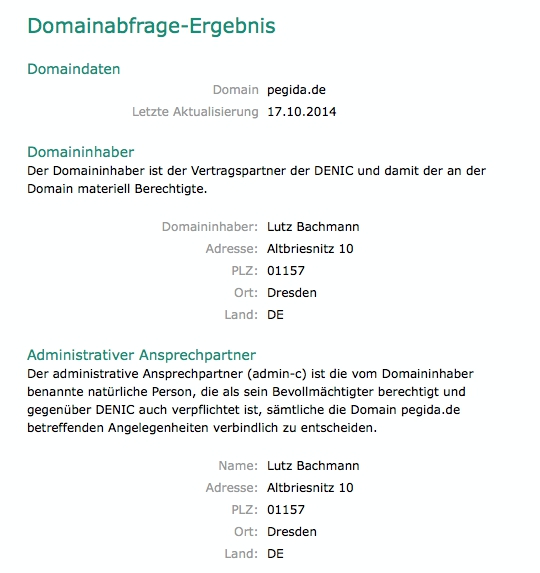 Domainabfrage-Ergebnis

Domaindaten

Domain pegida.de
Letzte Aktualisierung 17.10.2014

Domaininhaber

Der Domaininhaber ist der Vertragspartner der DENIC und damit der an der Domain materiell Berechtigte.

Domaininhaber: Lutz Bachmann
Adresse: Altbriesnitz 10
PLZ: 01157
Ort: Dresden
Land: DE

Administrativer Ansprechpartner

Der administrative Ansprechpartner (admin-c) ist die vom Domaininhaber benannte natürliche Person, die als sein Bevollmächtigter berechtigt und gegenüber DENIC auch verpflichtet ist, sämtliche die Domain pegida.de betreffenden Angelegenheiten verbindlich zu entscheiden.

Name: Lutz Bachmann
Adresse: Altbriesnitz 10
PLZ: 01157
Ort: Dresden
Land: DE